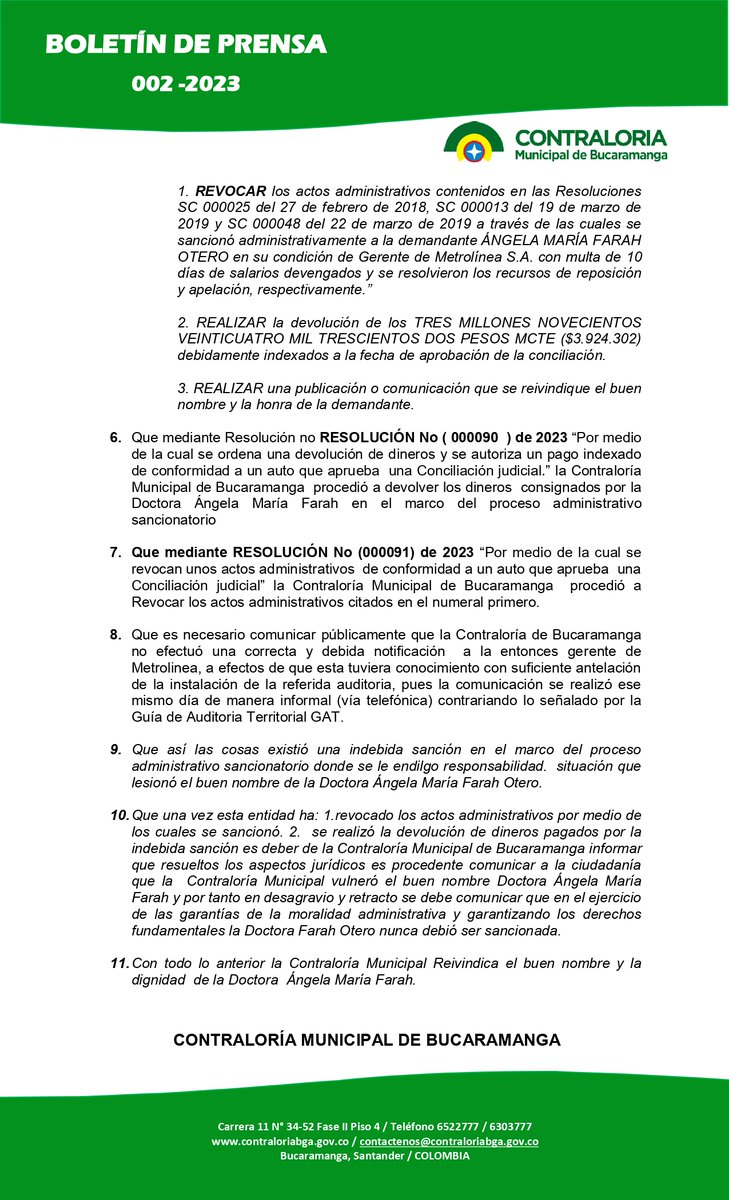 BOLETÍN DE PRENSA
002 -2023

CONTRALORIA
Municipal de Bucaramanga

1. REVOCAR los actos administrativos contenidos en las Resoluciones SC 000025 del 27 de febrero de 2018, SC 000013 del 19 de marzo de 2019 y SC 000048 del 22 de marzo de 2019 a través de las cuales se sancionó administrativamente a la demandante ÁNGELA MARÍA FARAH OTERO en su condición de Gerente de Metrolínea S.A. con multa de 10 días de salarios devengados y se resolvieron los recursos de reposición y apelación, respectivamente."

2. REALIZAR la devolución de los TRES MILLONES NOVECIENTOS VEINTICUATRO MIL TRESCIENTOS DOS PESOS MCTE ($3.924.302) debidamente indexados a la fecha de aprobación de la conciliación.

3. REALIZAR una publicación o comunicación que se reivindique el buen nombre y la honra de la demandante.

6. Que mediante Resolución no RESOLUCIÓN No ( 000090 ) de 2023 "Por medio de la cual se ordena una devolución de dineros y se autoriza un pago indexado de conformidad a un auto que aprueba una Conciliación judicial." la Contraloría Municipal de Bucaramanga procedió a devolver los dineros consignados por la Doctora Ángela María Farah en el marco del proceso administrativo sancionatorio

7. Que mediante RESOLUCIÓN No (000091) de 2023 "Por medio de la cual se revocan unos actos administrativos de conformidad a un auto que aprueba una Conciliación judicial" la Contraloría Municipal de Bucaramanga procedió a Revocar los actos administrativos citados en el numeral primero.

8. Que es necesario comunicar públicamente que la Contraloría de Bucaramanga no efectuó una correcta y debida notificación a la entonces gerente de Metrolinea, a efectos de que esta tuviera conocimiento con suficiente antelación de la instalación de la referida auditoria, pues la comunicación se realizó ese mismo día de manera informal (vía telefónica) contrariando lo señalado por la Guía de Auditoria Territorial GAT.

9. Que así las cosas existió una indebida sanción en el marco del proceso administrativo sancionatorio donde se le endilgo responsabilidad. situación que lesionó el buen nombre de la Doctora Ángela María Farah Otero.

10. Que una vez esta entidad ha: 1.revocado los actos administrativos por medio de los cuales se sancionó. 2. se realizó la devolución de dineros pagados por la indebida sanción es deber de la Contraloría Municipal de Bucaramanga informar que resueltos los aspectos jurídicos es procedente comunicar a la ciudadanía que la Contraloría Municipal vulneró el buen nombre Doctora Ángela María Farah y por tanto en desagravio y retracto se debe comunicar que en el ejercicio de las garantías de la moralidad administrativa y garantizando los derechos fundamentales la Doctora Farah Otero nunca debió ser sancionada.

11. Con todo lo anterior la Contraloría Municipal Reivindica el buen nombre y la dignidad de la Doctora Ángela María Farah.

CONTRALORÍA MUNICIPAL DE BUCARAMANGA

Carrera 11 N° 34-52 Fase II Piso 4 / Teléfono 6522777 / 6303777
www.contraloriabga.gov.co / contactenos@contraloriabga.gov.co
Bucaramanga, Santander / COLOMBIA